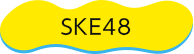 SKE48